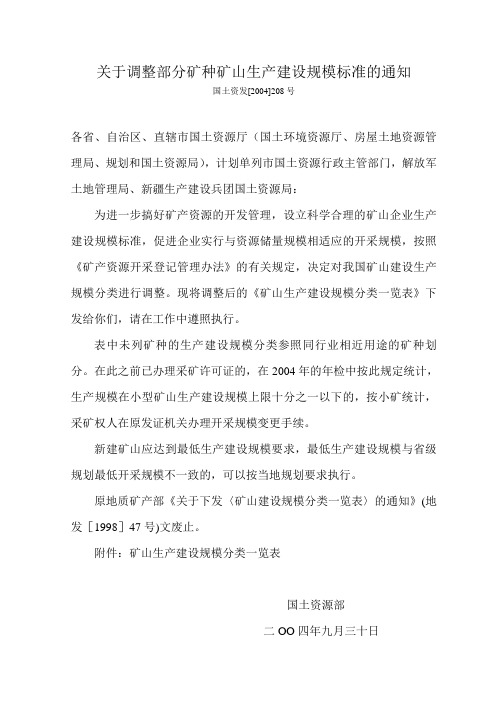 关于调整部分矿种矿山生产建设规模标准的通知

国土资发[2004]208 号

各省、自治区、直辖市国土资源厅（国土环境资源厅、房屋土地资源管理局、规划和国土资源局），计划单列市国土资源行政主管部门，解放军土地管理局、新疆生产建设兵团国土资源局：

为进一步搞好矿产资源的开发管理，设立科学合理的矿山企业生产建设规模标准，促进企业实行与资源储量规模相适应的开采规模，按照《矿产资源开采登记管理办法》的有关规定，决定对我国矿山建设生产规模分类进行调整。现将调整后的《矿山生产建设规模分类一览表》下发给你们，请在工作中遵照执行。

表中未列矿种的生产建设规模分类参照同行业相近用途的矿种划分。在此之前已办理采矿许可证的，在 2004 年的年检中按此规定统计，生产规模在小型矿山生产建设规模上限十分之一以下的，按小矿统计，采矿权人在原发证机关办理开采规模变更手续。

新建矿山应达到最低生产建设规模要求，最低生产建设规模与省级规划最低开采规模不一致的，可以按当地规划要求执行。

原地质矿产部《关于下发〈矿山建设规模分类一览表〉的通知》(地发［1998］47 号)文废止。

附件：矿山生产建设规模分类一览表

国土资源部

二 OO 四年九月三十日